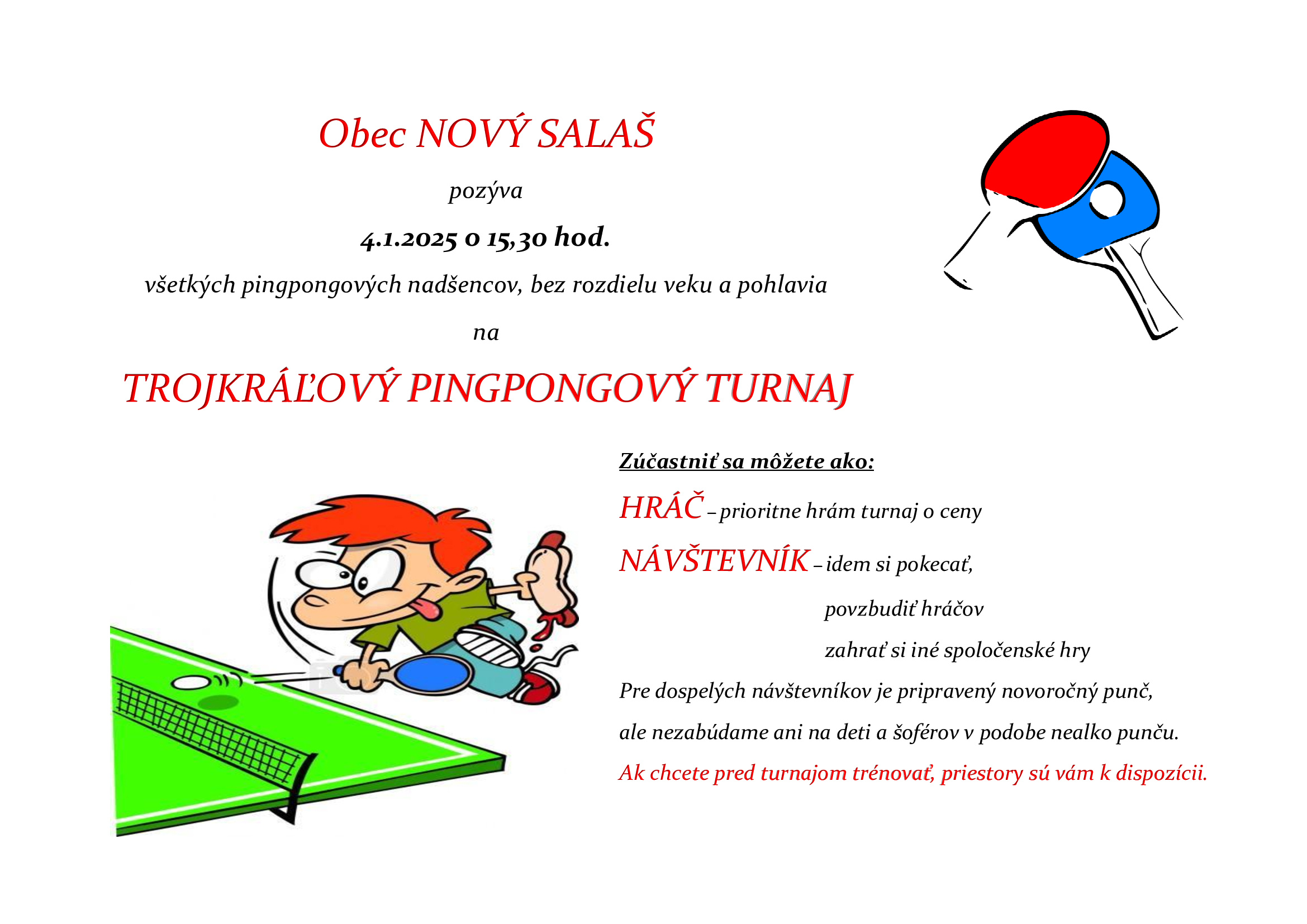 Obec NOVÝ SALAŠ

pozýva

4.1.2025 o 15,30 hod.

všetkých pingpongových nadšencov, bez rozdielu veku a pohlavia

na

TROJKRÁĽOVÝ PINGPONGOVÝ TURNAJ

Zúčastniť sa môžete ako:

HRÁČ – prioritne hrám turnaj o ceny

NÁVŠTEVNÍK – idem si pokecať,

povzbudiť hráčov

zahrať si iné spoločenské hry

Pre dospelých návštevníkov je pripravený novoročný punč,

ale nezabúdame ani na deti a šoférov v podobe nealko punču.

Ak chcete pred turnajom trénovať, priestory sú vám k dispozícii.